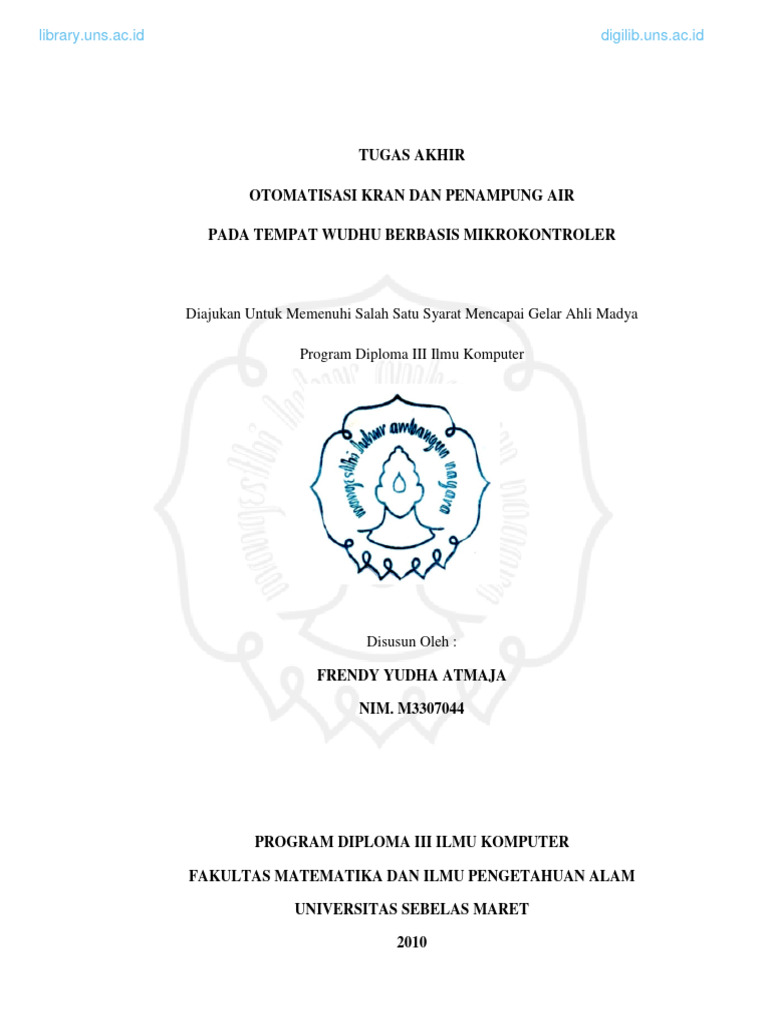 library.uns.ac.id

digilib.uns.ac.id

TUGAS AKHIR

OTOMATISASI KRAN DAN PENAMPUNG AIR

PADA TEMPAT WUDHU BERBASIS MIKROKONTROLER

Diajukan Untuk Memenuhi Salah Satu Syarat Mencapai Gelar Ahli Madya

Program Diploma III Ilmu Komputer

mangesthi luhur ambangun nagara

Disusun Oleh :

FRENDY YUDHA ATMAJA

NIM. M3307044

PROGRAM DIPLOMA III ILMU KOMPUTER

FAKULTAS MATEMATIKA DAN ILMU PENGETAHUAN ALAM

UNIVERSITAS SEBELAS MARET

2010